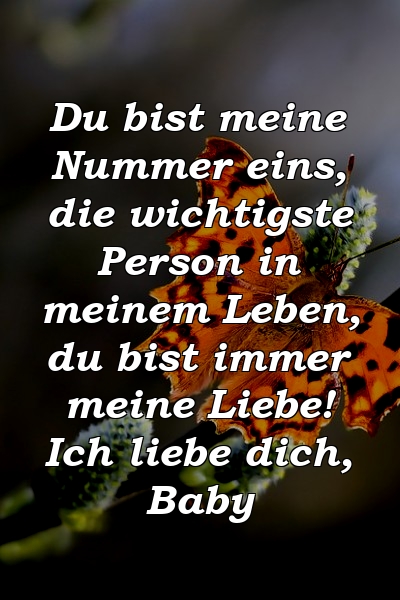 Du bist meine Nummer eins, die wichtigste Person in meinem Leben, du bist immer meine Liebe! Ich liebe dich, Baby